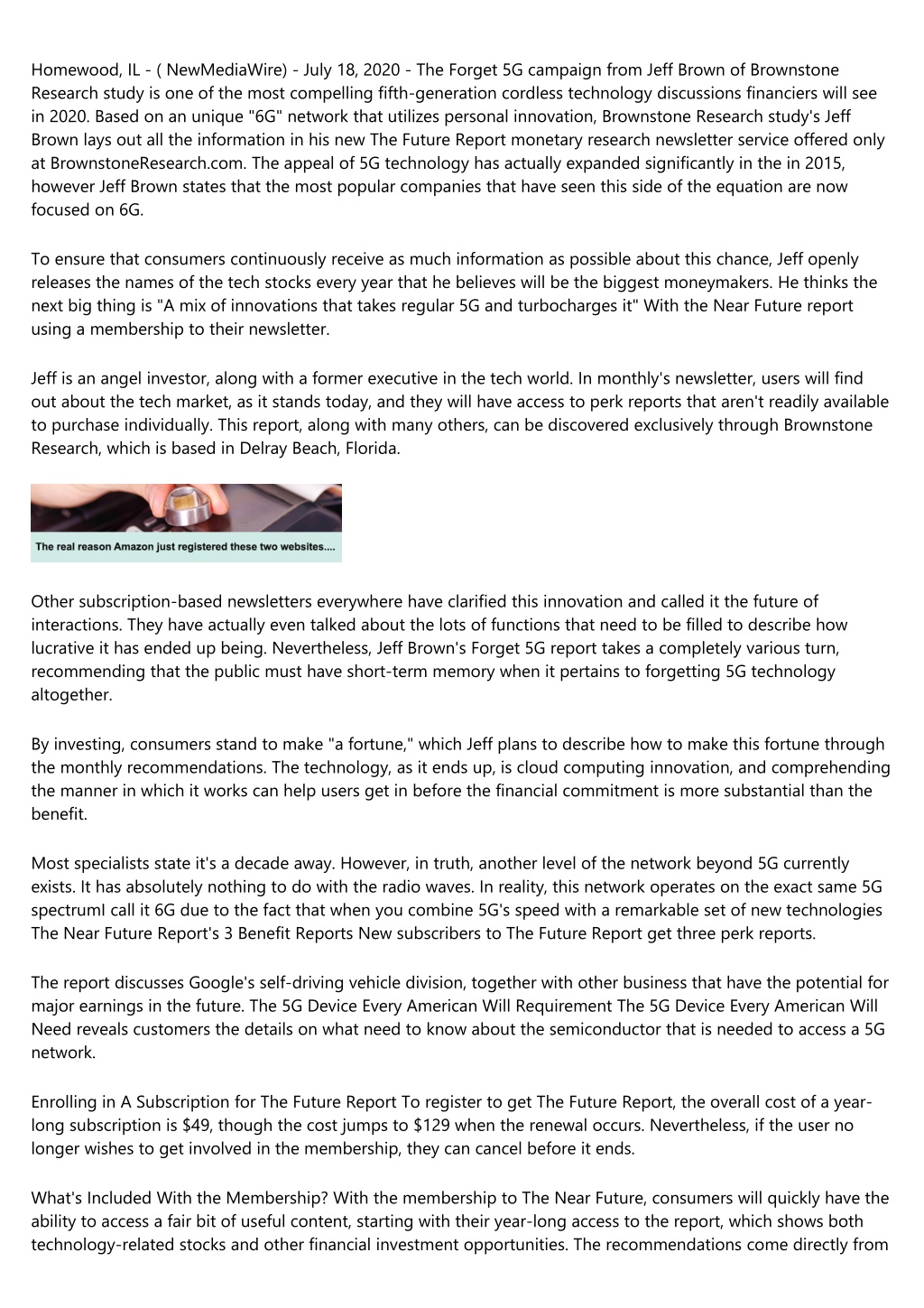 Homewood, IL - ( NewMediaWire) - July 18, 2020 - The Forget 5G campaign from Jeff Brown of Brownstone Research study is one of the most compelling fifth-generation cordless technology discussions financiers will see in 2020. Based on an unique "6G" network that utilizes personal innovation, Brownstone Research study's Jeff Brown lays out all the information in his new The Future Report monetary research newsletter service offered only at BrownstoneResearch.com. The appeal of 5G technology has actually expanded significantly in the in 2015, however Jeff Brown states that the most popular companies that have seen this side of the equation are now focused on 6G.

To ensure that consumers continuously receive as much information as possible about this chance, Jeff openly releases the names of the tech stocks every year that he believes will be the biggest moneymakers. He thinks the next big thing is "A mix of innovations that takes regular 5G and turbocharges it" With the Near Future report using a membership to their newsletter.

Jeff is an angel investor, along with a former executive in the tech world. In monthly's newsletter, users will find out about the tech market, as it stands today, and they will have access to perk reports that aren't readily available to purchase individually. This report, along with many others, can be discovered exclusively through Brownstone Research, which is based in Delray Beach, Florida.

The real reason Amazon just registered these two websites....

Other subscription-based newsletters everywhere have clarified this innovation and called it the future of interactions. They have actually even talked about the lots of functions that need to be filled to describe how lucrative it has ended up being. Nevertheless, Jeff Brown's Forget 5G report takes a completely various turn, recommending that the public must have short-term memory when it pertains to forgetting 5G technology altogether.

By investing, consumers stand to make "a fortune," which Jeff plans to describe how to make this fortune through the monthly recommendations. The technology, as it ends up, is cloud computing innovation, and comprehending the manner in which it works can help users get in before the financial commitment is more substantial than the benefit.

Most specialists state it's a decade away. However, in truth, another level of the network beyond 5G currently exists. It has absolutely nothing to do with the radio waves. In reality, this network operates on the exact same 5G spectrumI call it 6G due to the fact that when you combine 5G's speed with a remarkable set of new technologies The Near Future Report's 3 Benefit Reports New subscribers to The Future Report get three perk reports.

The report discusses Google's self-driving vehicle division, together with other business that have the potential for major earnings in the future. The 5G Device Every American Will Requirement The 5G Device Every American Will Need reveals customers the details on what need to know about the semiconductor that is needed to access a 5G network.

Enrolling in A Subscription for The Future Report To register to get The Future Report, the overall cost of a year-long subscription is $49, though the cost jumps to $129 when the renewal occurs. Nevertheless, if the user no longer wishes to get involved in the membership, they can cancel before it ends.

What's Included With the Membership? With the membership to The Near Future, consumers will quickly have the ability to access a fair bit of useful content, starting with their year-long access to the report, which shows both technology-related stocks and other financial investment opportunities. The recommendations come directly from